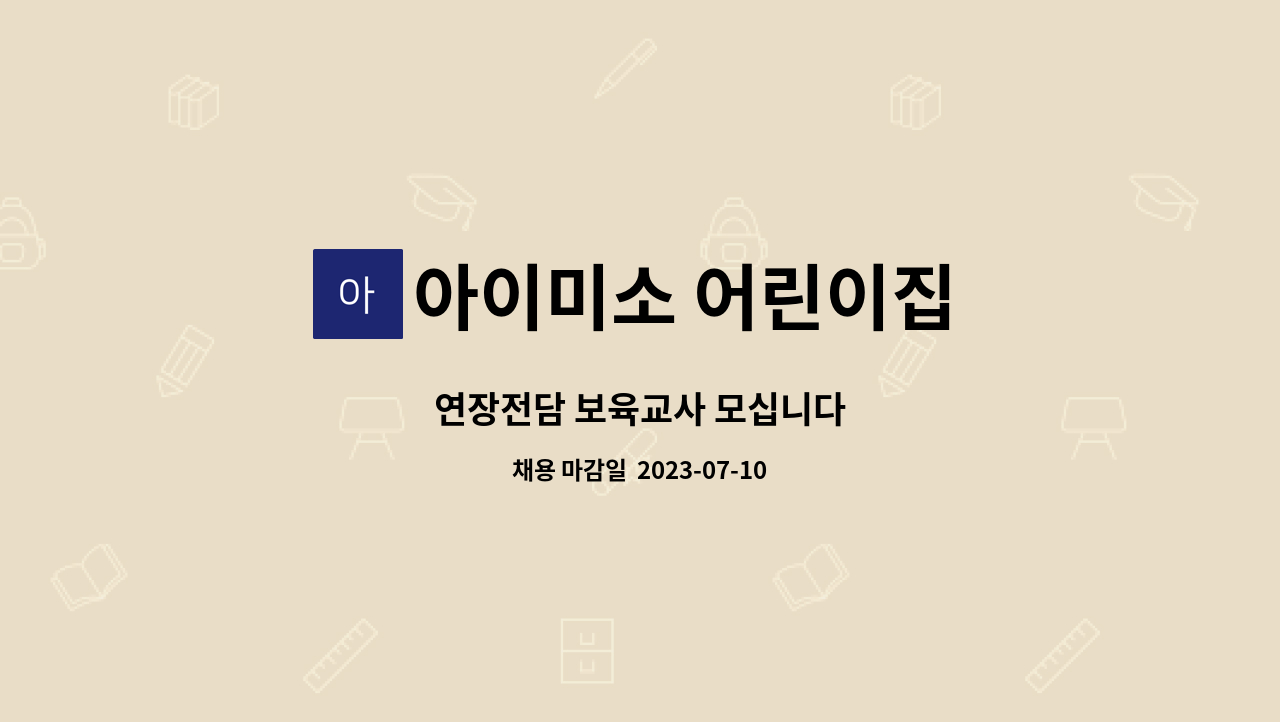 아 아이미소 어린이집

연장전담 보육교사 모십니다

채용 마감일 2023-07-10